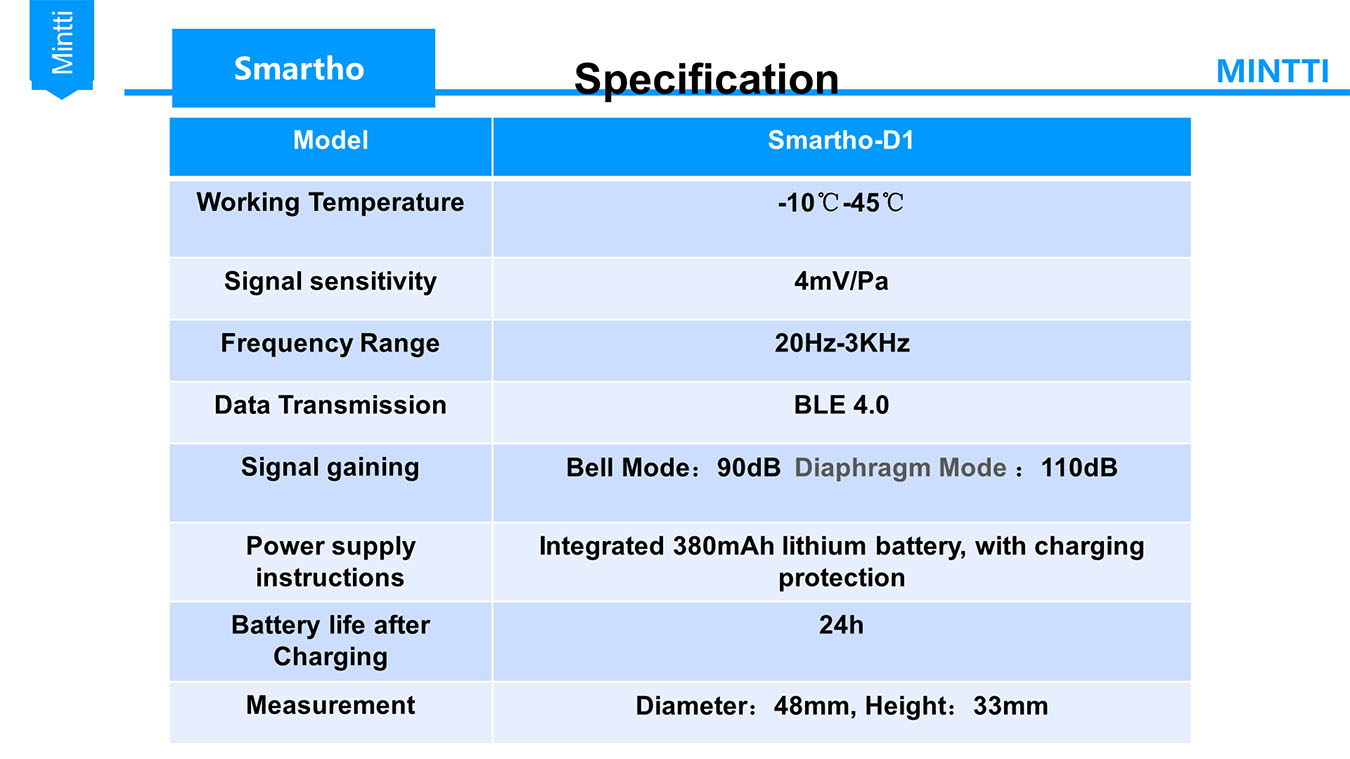 Mintti

Smartho

Specification

MINTTI

| Model | Smartho-D1 |
|---|---|
| Working Temperature | -10℃-45℃ |
| Signal sensitivity | 4mV/Pa |
| Frequency Range | 20Hz-3KHz |
| Data Transmission | BLE 4.0 |
| Signal gaining | Bell Mode：90dB Diaphragm Mode ：110dB |
| Power supply instructions | Integrated 380mAh lithium battery, with charging protection |
| Battery life after Charging | 24h |
| Measurement | Diameter：48mm, Height：33mm |